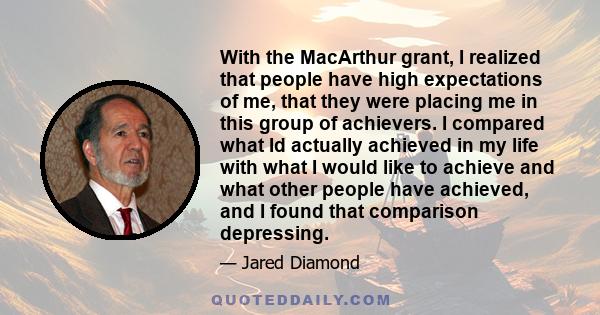 With the MacArthur grant, I realized that people have high expectations of me, that they were placing me in this group of achievers. I compared what Id actually achieved in my life with what I would like to achieve and what other people have achieved, and I found that comparison depressing.

— Jared Diamond

QUOTEDDAILY.COM